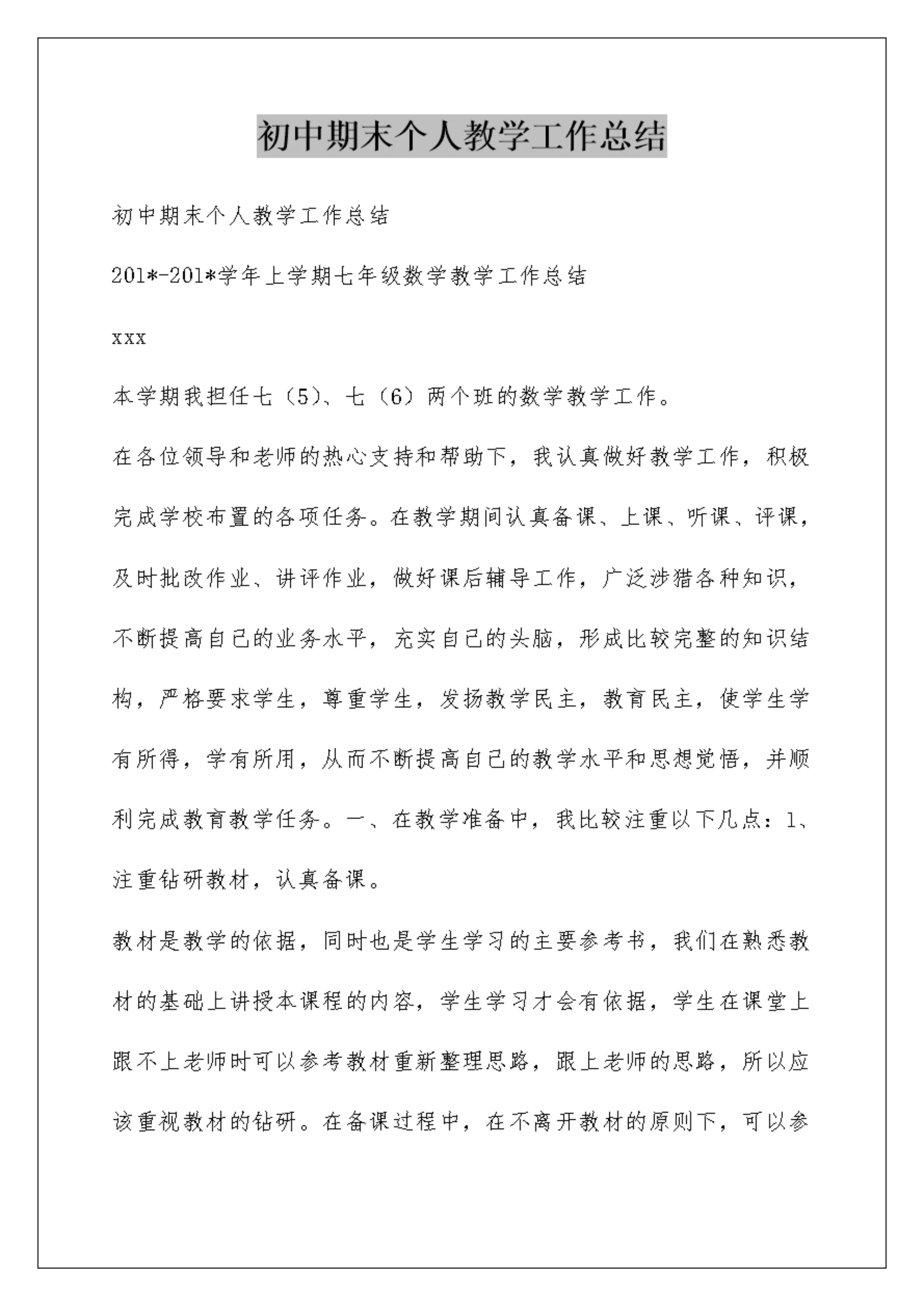 初中期末个人教学工作总结

初中期末个人教学工作总结

201*-201*学年上学期七年级数学教学工作总结

xxx

本学期我担任七（5）、七（6）两个班的数学教学工作。

在各位领导和老师的热心支持和帮助下，我认真做好教学工作，积极完成学校布置的各项任务。在教学期间认真备课、上课、听课、评课，及时批改作业、讲评作业，做好课后辅导工作，广泛涉猎各种知识，不断提高自己的业务水平，充实自己的头脑，形成比较完整的知识结构，严格要求学生，尊重学生，发扬教学民主，教育民主，使学生学有所得，学有所用，从而不断提高自己的教学水平和思想觉悟，并顺利完成教育教学任务。一、在教学准备中，我比较注重以下几点：1、注重钻研教材，认真备课。

教材是教学的依据，同时也是学生学习的主要参考书，我们在熟悉教材的基础上讲授本课程的内容，学生学习才会有依据，学生在课堂上跟不上老师时可以参考教材重新整理思路，跟上老师的思路，所以应该重视教材的钻研。在备课过程中，在不离开教材的原则下，可以参